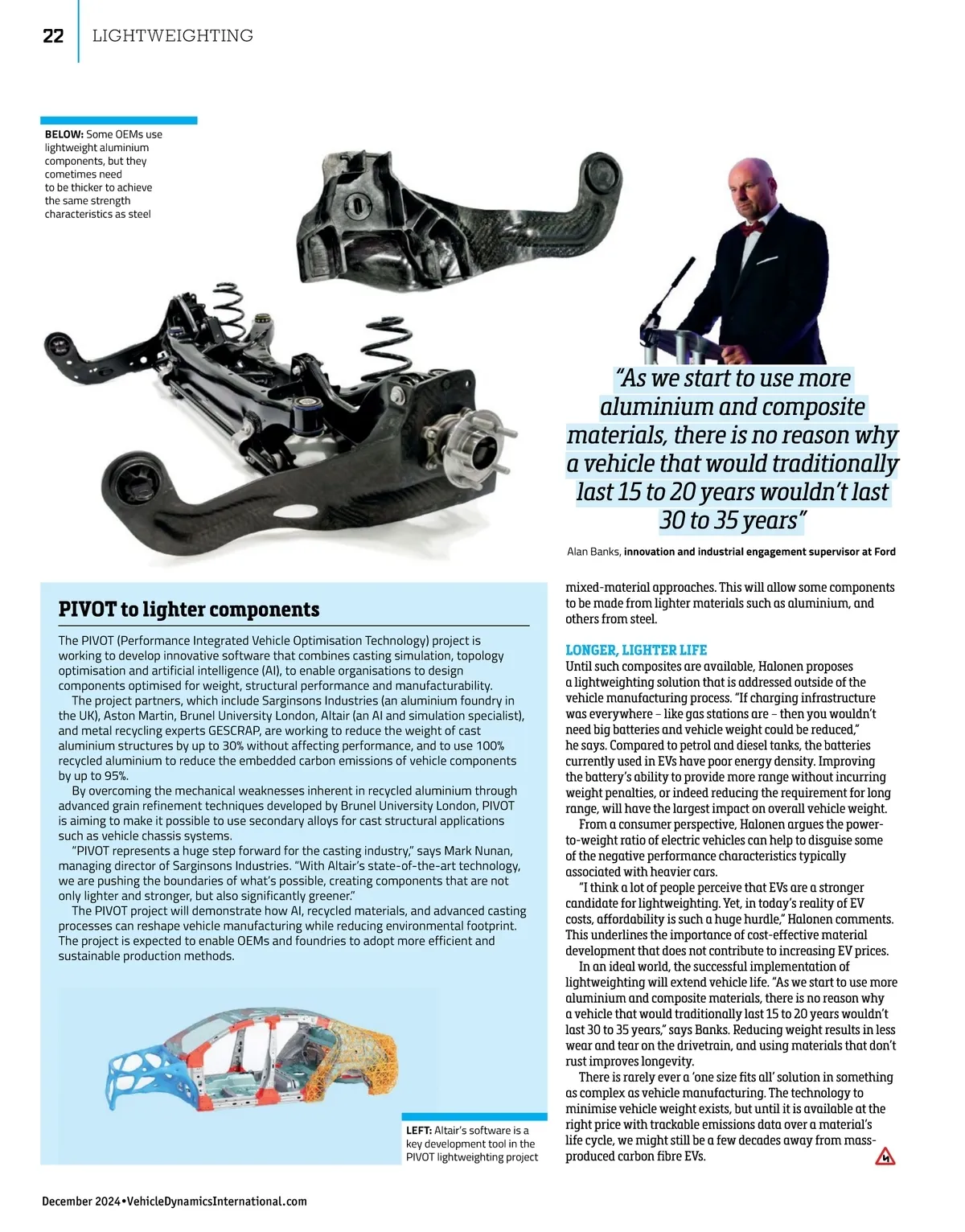 22 LIGHTWEIGHTING

BELOW: Some OEMs use lightweight aluminium components, but they cometimes need to be thicker to achieve the same strength characteristics as steel

"As we start to use more aluminium and composite materials, there is no reason why a vehicle that would traditionally last 15 to 20 years wouldn't last 30 to 35 years"

Alan Banks, innovation and industrial engagement supervisor at Ford

PIVOT to lighter components

The PIVOT (Performance Integrated Vehicle Optimisation Technology) project is working to develop innovative software that combines casting simulation, topology optimisation and artificial intelligence (AI), to enable organisations to design components optimised for weight, structural performance and manufacturability.

The project partners, which include Sarginsons Industries (an aluminium foundry in the UK), Aston Martin, Brunel University London, Altair (an AI and simulation specialist), and metal recycling experts GESCRAP, are working to reduce the weight of cast aluminium structures by up to 30% without affecting performance, and to use 100% recycled aluminium to reduce the embedded carbon emissions of vehicle components by up to 95%.

By overcoming the mechanical weaknesses inherent in recycled aluminium through advanced grain refinement techniques developed by Brunel University London, PIVOT is aiming to make it possible to use secondary alloys for cast structural applications such as vehicle chassis systems.

"PIVOT represents a huge step forward for the casting industry," says Mark Nunan, managing director of Sarginsons Industries. "With Altair's state-of-the-art technology, we are pushing the boundaries of what's possible, creating components that are not only lighter and stronger, but also significantly greener."

The PIVOT project will demonstrate how AI, recycled materials, and advanced casting processes can reshape vehicle manufacturing while reducing environmental footprint. The project is expected to enable OEMs and foundries to adopt more efficient and sustainable production methods.

LEFT: Altair's software is a key development tool in the PIVOT lightweighting project

mixed-material approaches. This will allow some components to be made from lighter materials such as aluminium, and others from steel.

LONGER, LIGHTER LIFE
Until such composites are available, Halonen proposes a lightweighting solution that is addressed outside of the vehicle manufacturing process. "If charging infrastructure was everywhere – like gas stations are – then you wouldn't need big batteries and vehicle weight could be reduced," he says. Compared to petrol and diesel tanks, the batteries currently used in EVs have poor energy density. Improving the battery's ability to provide more range without incurring weight penalties, or indeed reducing the requirement for long range, will have the largest impact on overall vehicle weight.

From a consumer perspective, Halonen argues the power-to-weight ratio of electric vehicles can help to disguise some of the negative performance characteristics typically associated with heavier cars.

"I think a lot of people perceive that EVs are a stronger candidate for lightweighting. Yet, in today's reality of EV costs, affordability is such a huge hurdle," Halonen comments. This underlines the importance of cost-effective material development that does not contribute to increasing EV prices.

In an ideal world, the successful implementation of lightweighting will extend vehicle life. "As we start to use more aluminium and composite materials, there is no reason why a vehicle that would traditionally last 15 to 20 years wouldn't last 30 to 35 years," says Banks. Reducing weight results in less wear and tear on the drivetrain, and using materials that don't rust improves longevity.

There is rarely ever a 'one size fits all' solution in something as complex as vehicle manufacturing. The technology to minimise vehicle weight exists, but until it is available at the right price with trackable emissions data over a material's life cycle, we might still be a few decades away from mass-produced carbon fibre EVs.

December 2024•VehicleDynamicsInternational.com